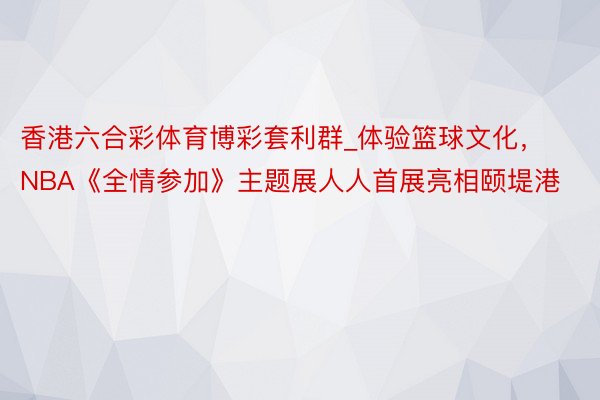 香港六合彩体育博彩套利群_体验篮球文化，NBA《全情参加》主题展人人首展亮相颐堤港